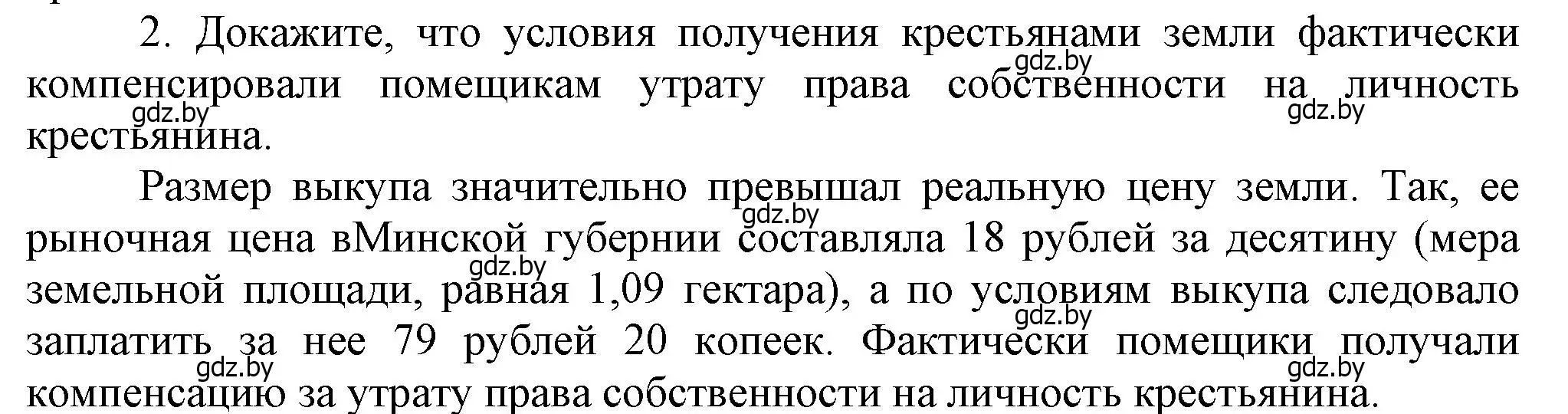 2. Докажите, что условия получения крестьянами земли фактически компенсировали помещикам утрату права собственности на личность крестьянина.

gdz.by gdz.by gdz.by

Размер выкупа значительно превышал реальную цену земли. Так, ее рыночная цена вМинской губернии составляла 18 рублей за десятину (мера земельной площади, равная 1,09 гектара), а по условиям выкупа следовало заплатить за нее 79 рублей 20 копеек. Фактически помещики получали компенсацию за утрату права собственности на личность крестьянина.

gdz.by gdz.by gdz.by gdz.by gdz.by